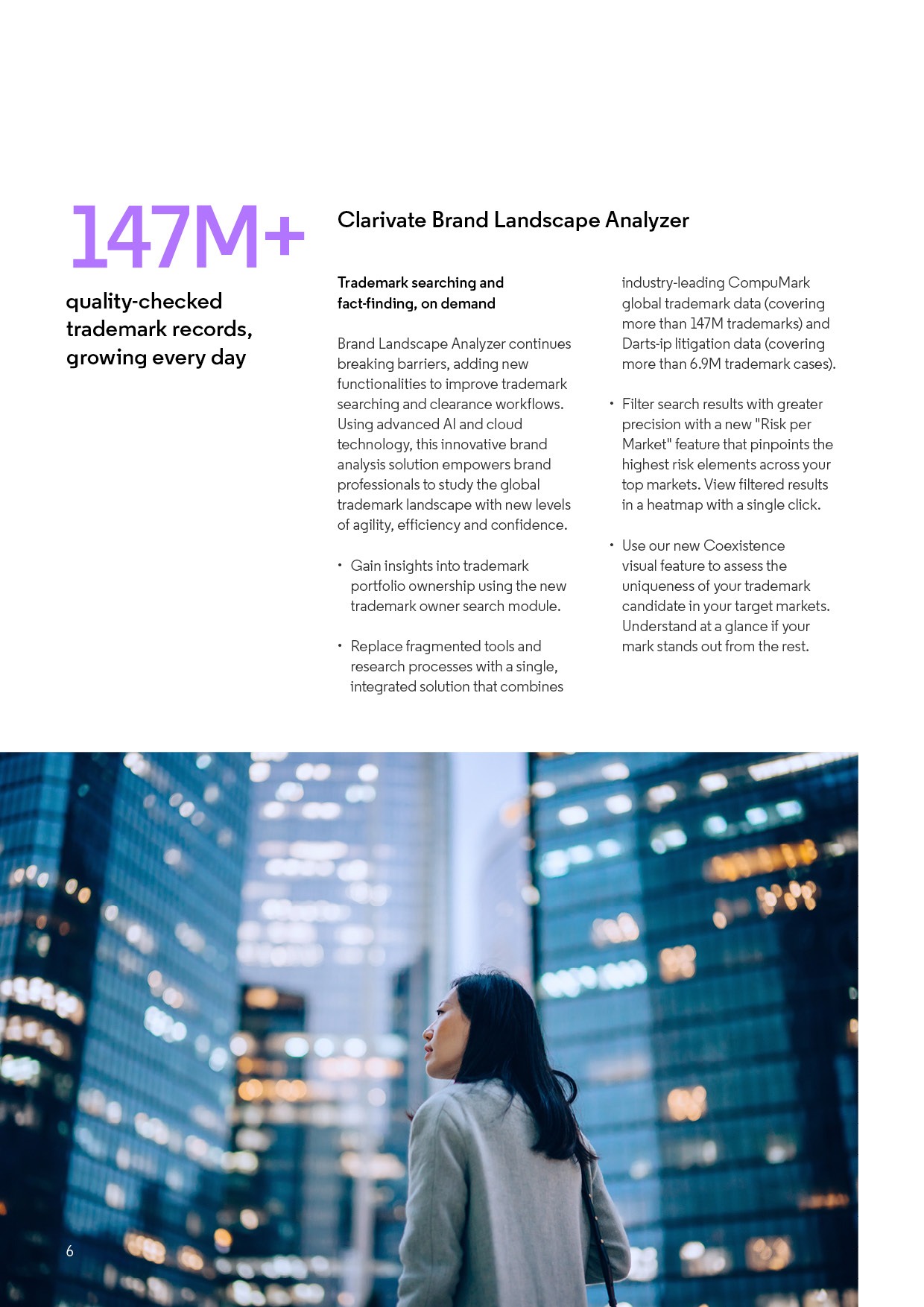 147M+

quality-checked trademark records, growing every day

Clarivate Brand Landscape Analyzer

Trademark searching and fact-finding, on demand

Brand Landscape Analyzer continues breaking barriers, adding new functionalities to improve trademark searching and clearance workflows. Using advanced AI and cloud technology, this innovative brand analysis solution empowers brand professionals to study the global trademark landscape with new levels of agility, efficiency and confidence.

• Gain insights into trademark portfolio ownership using the new trademark owner search module.

• Replace fragmented tools and research processes with a single, integrated solution that combines industry-leading CompuMark global trademark data (covering more than 147M trademarks) and Darts-ip litigation data (covering more than 6.9M trademark cases).

• Filter search results with greater precision with a new "Risk per Market" feature that pinpoints the highest risk elements across your top markets. View filtered results in a heatmap with a single click.

• Use our new Coexistence visual feature to assess the uniqueness of your trademark candidate in your target markets. Understand at a glance if your mark stands out from the rest.

6